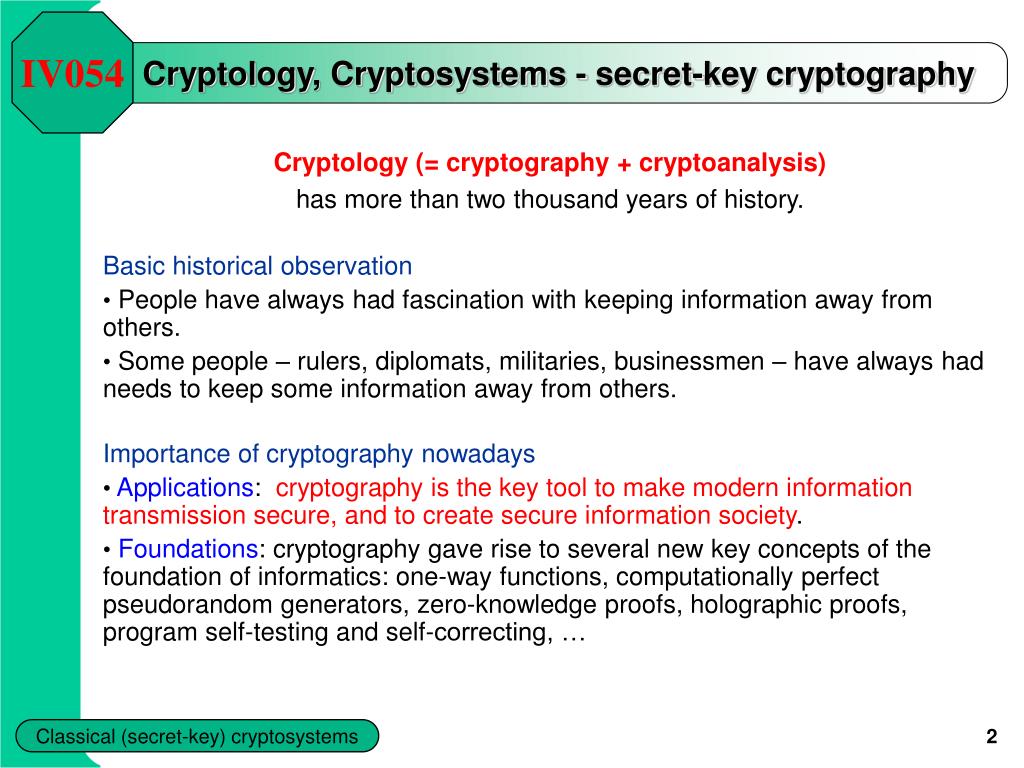 IV054 Cryptology, Cryptosystems - secret-key cryptography

Cryptology (= cryptography + cryptoanalysis)
has more than two thousand years of history.

Basic historical observation
• People have always had fascination with keeping information away from others.
• Some people – rulers, diplomats, militaries, businessmen – have always had needs to keep some information away from others.

Importance of cryptography nowadays
• Applications: cryptography is the key tool to make modern information transmission secure, and to create secure information society.
• Foundations: cryptography gave rise to several new key concepts of the foundation of informatics: one-way functions, computationally perfect pseudorandom generators, zero-knowledge proofs, holographic proofs, program self-testing and self-correcting, …

Classical (secret-key) cryptosystems

2